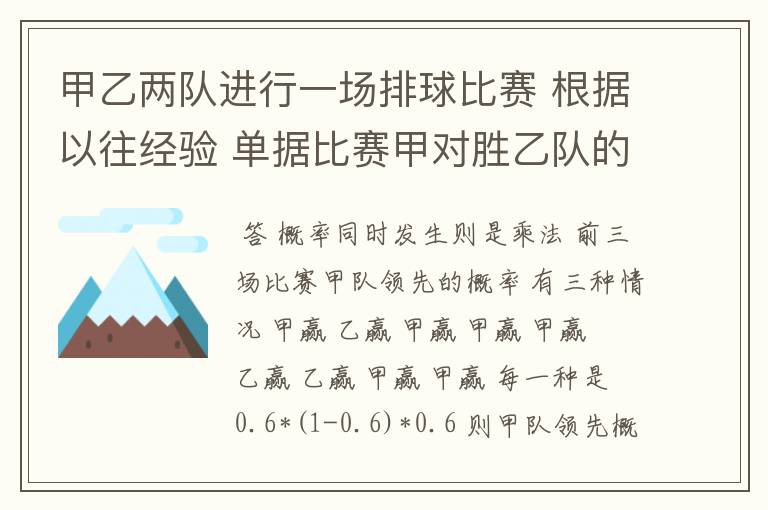 甲乙两队进行一场排球比赛 根据以往经验 单据比赛甲对胜乙队的

答 概率同时发生则是乘法 前三场比赛甲队领先的概率 有三种情况 甲赢 乙赢 甲赢 甲赢 甲赢 乙赢 乙赢 甲赢 甲赢 每一种是 0.6*(1-0.6)*0.6 则甲队领先概